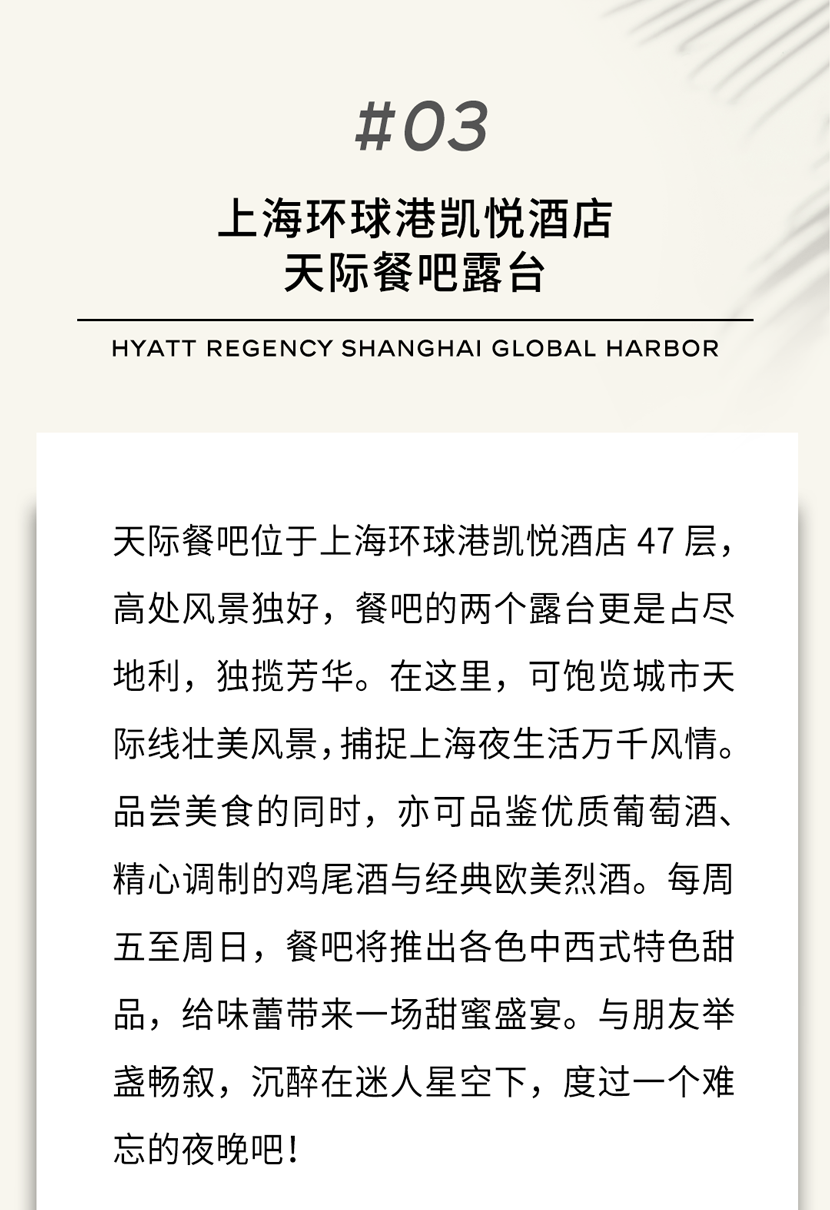 #03

上海环球港凯悦酒店
天际餐吧露台

HYATT REGENCY SHANGHAI GLOBAL HARBOR

天际餐吧位于上海环球港凯悦酒店 47 层，高处风景独好，餐吧的两个露台更是占尽地利，独揽芳华。在这里，可饱览城市天际线壮美风景，捕捉上海夜生活万千风情。品尝美食的同时，亦可品鉴优质葡萄酒、精心调制的鸡尾酒与经典欧美烈酒。每周五至周日，餐吧将推出各色中西式特色甜品，给味蕾带来一场甜蜜盛宴。与朋友举盏畅叙，沉醉在迷人星空下，度过一个难忘的夜晚吧！